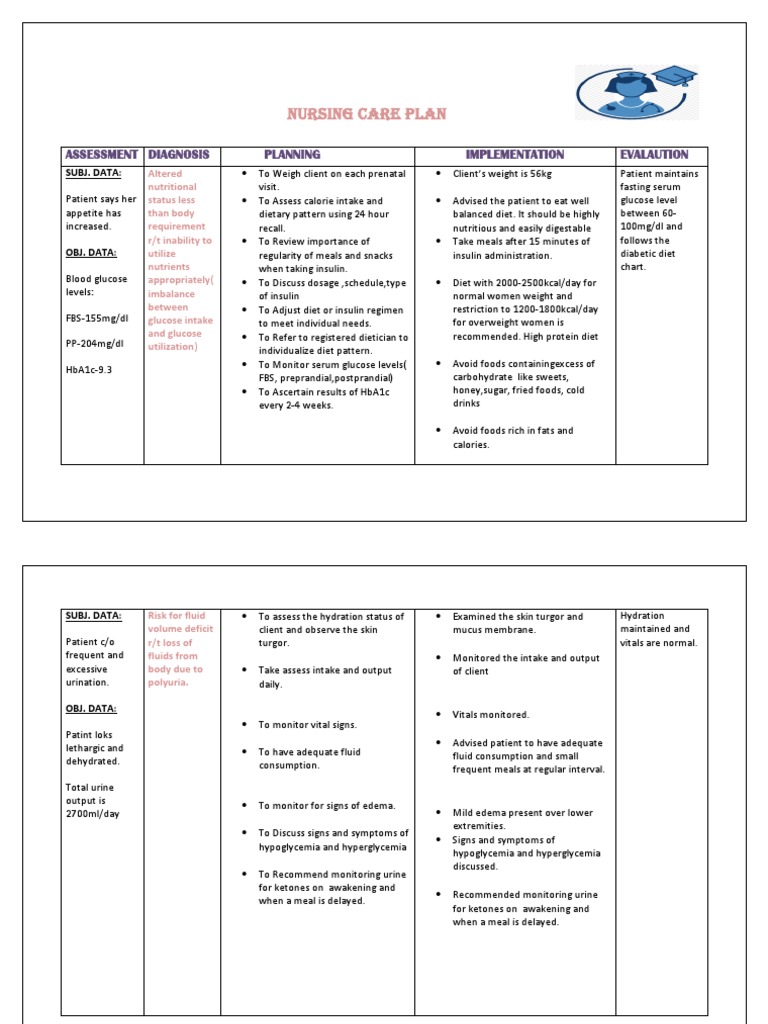 NURSING CARE PLAN

| ASSESSMENT | DIAGNOSIS | PLANNING | IMPLEMENTATION | EVALAUTION |
|---|---|---|---|---|
| SUBJ. DATA: Patient says her appetite has increased. OBJ. DATA: Blood glucose levels: FBS-155mg/dl PP-204mg/dl HbA1c-9.3 | Altered nutritional status less than body requirement r/t inability to utilize nutrients appropriately( imbalance between glucose intake and glucose utilization) | • To Weigh client on each prenatal visit. • To Assess calorie intake and dietary pattern using 24 hour recall. • To Review importance of regularity of meals and snacks when taking insulin. • To Discuss dosage ,schedule,type of insulin • To Adjust diet or insulin regimen to meet individual needs. • To Refer to registered dietician to individualize diet pattern. • To Monitor serum glucose levels( FBS, preprandial,postprandial) • To Ascertain results of HbA1c every 2-4 weeks. | • Client's weight is 56kg • Advised the patient to eat well balanced diet. It should be highly nutritious and easily digestable • Take meals after 15 minutes of insulin administration. • Diet with 2000-2500kcal/day for normal women weight and restriction to 1200-1800kcal/day for overweight women is recommended. High protein diet • Avoid foods containingexcess of carbohydrate like sweets, honey,sugar, fried foods, cold drinks • Avoid foods rich in fats and calories. | Patient maintains fasting serum glucose level between 60-100mg/dl and follows the diabetic diet chart. |

| | | | | |
|---|---|---|---|---|
| SUBJ. DATA: Patient c/o frequent and excessive urination. OBJ. DATA: Patint loks lethargic and dehydrated. Total urine output is 2700ml/day | Risk for fluid volume deficit r/t loss of fluids from body due to polyuria. | • To assess the hydration status of client and observe the skin turgor. • Take assess intake and output daily. • To monitor vital signs. • To have adequate fluid consumption. • To monitor for signs of edema. • To Discuss signs and symptoms of hypoglycemia and hyperglycemia • To Recommend monitoring urine for ketones on awakening and when a meal is delayed. | • Examined the skin turgor and mucus membrane. • Monitored the intake and output of client • Vitals monitored. • Advised patient to have adequate fluid consumption and small frequent meals at regular interval. • Mild edema present over lower extremities. • Signs and symptoms of hypoglycemia and hyperglycemia discussed. • Recommended monitoring urine for ketones on awakening and when a meal is delayed. | Hydration maintained and vitals are normal. |